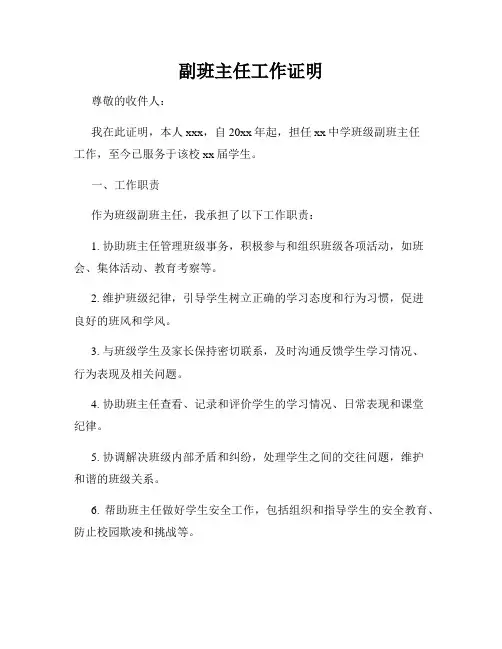 副班主任工作证明

尊敬的收件人：

我在此证明，本人 xxx，自 20xx 年起，担任 xx 中学班级副班主任工作，至今已服务于该校 xx 届学生。

一、工作职责

作为班级副班主任，我承担了以下工作职责：

1. 协助班主任管理班级事务，积极参与和组织班级各项活动，如班会、集体活动、教育考察等。

2. 维护班级纪律，引导学生树立正确的学习态度和行为习惯，促进良好的班风和学风。

3. 与班级学生及家长保持密切联系，及时沟通反馈学生学习情况、行为表现及相关问题。

4. 协助班主任查看、记录和评价学生的学习情况、日常表现和课堂纪律。

5. 协调解决班级内部矛盾和纠纷，处理学生之间的交往问题，维护和谐的班级关系。

6. 帮助班主任做好学生安全工作，包括组织和指导学生的安全教育、防止校园欺凌和挑战等。